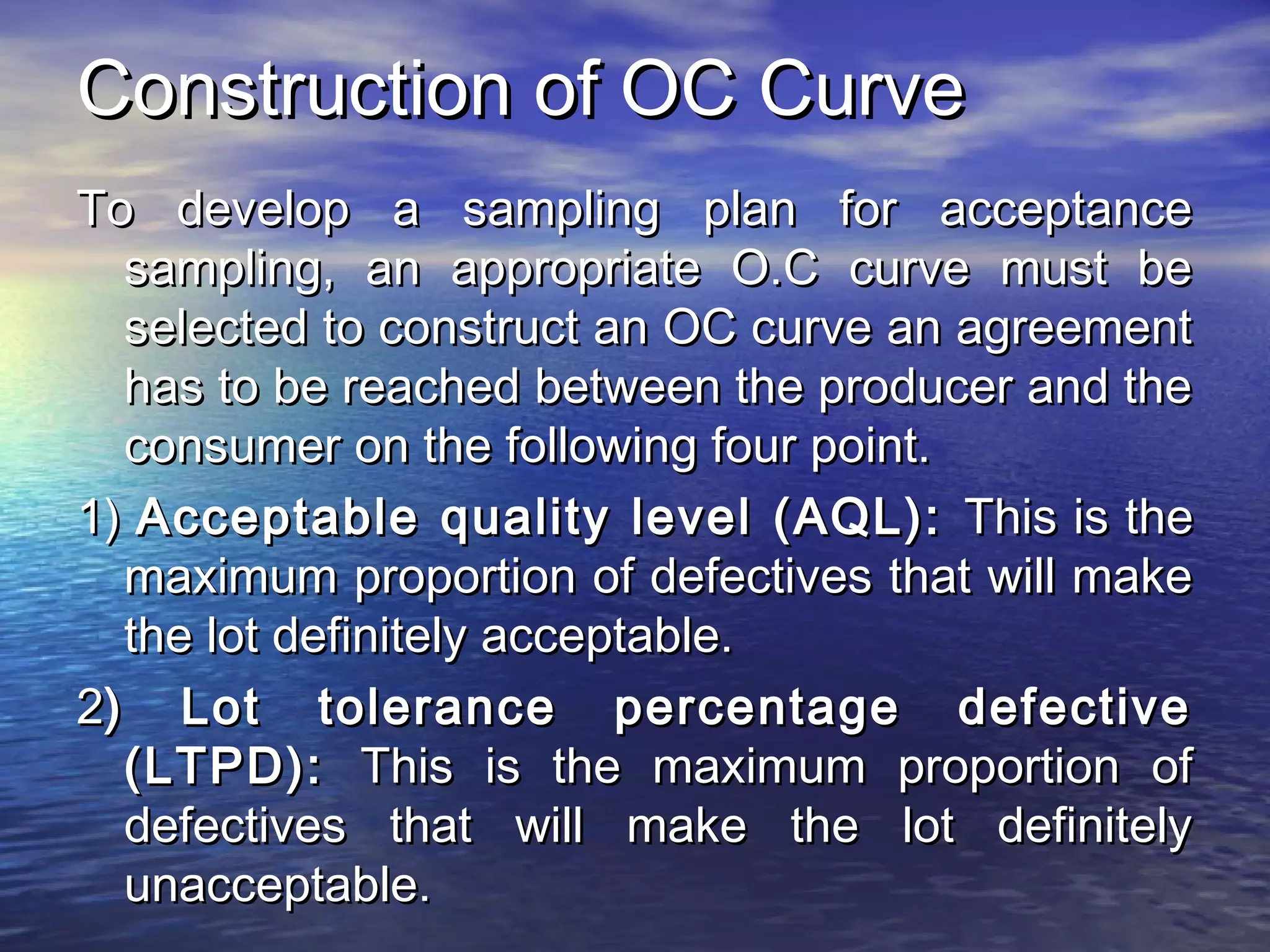 Construction of OC Curve

To develop a sampling plan for acceptance sampling, an appropriate O.C curve must be selected to construct an OC curve an agreement has to be reached between the producer and the consumer on the following four point.

1) Acceptable quality level (AQL): This is the maximum proportion of defectives that will make the lot definitely acceptable.

2) Lot tolerance percentage defective (LTPD): This is the maximum proportion of defectives that will make the lot definitely unacceptable.